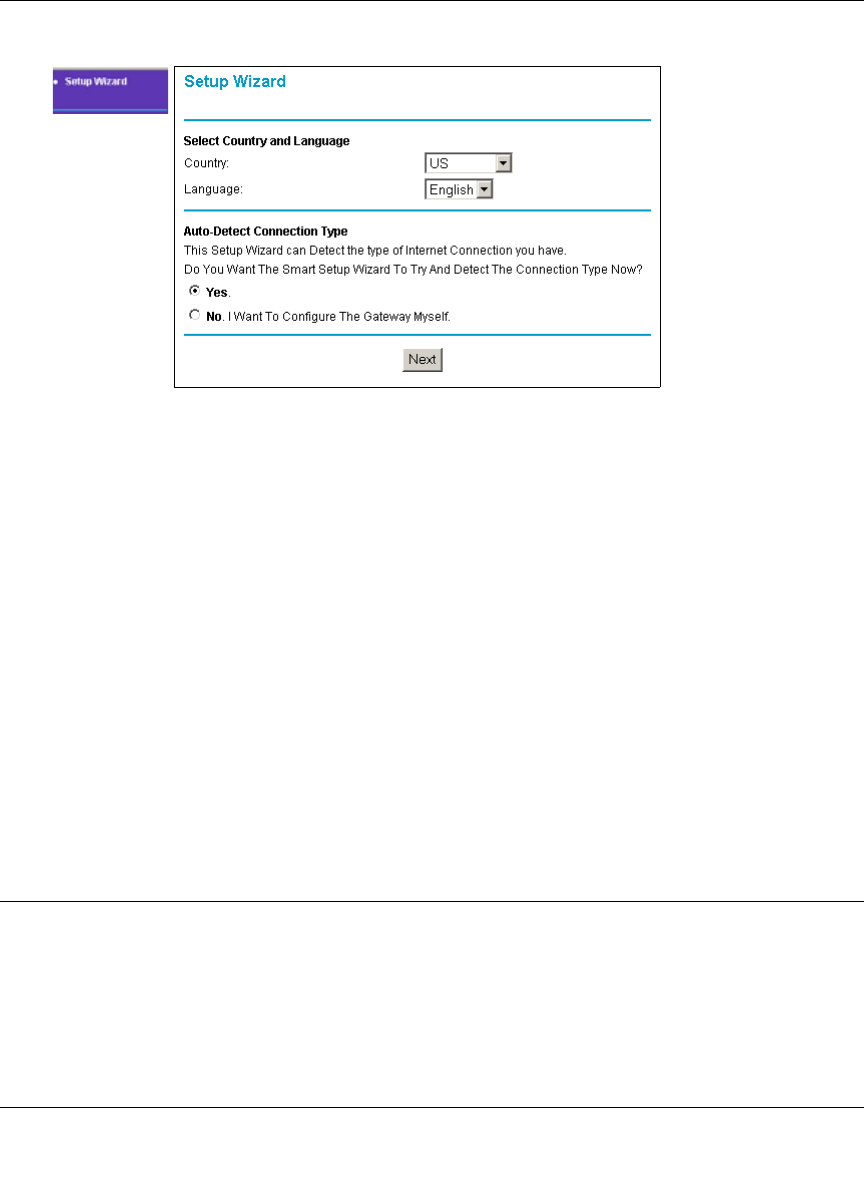 • Setup Wizard

Setup Wizard

Select Country and Language

Country: US

Language: English

Auto-Detect Connection Type

This Setup Wizard can Detect the type of Internet Connection you have.

Do You Want The Smart Setup Wizard To Try And Detect The Connection Type Now?

Yes.

No. I Want To Configure The Gateway Myself.

Next